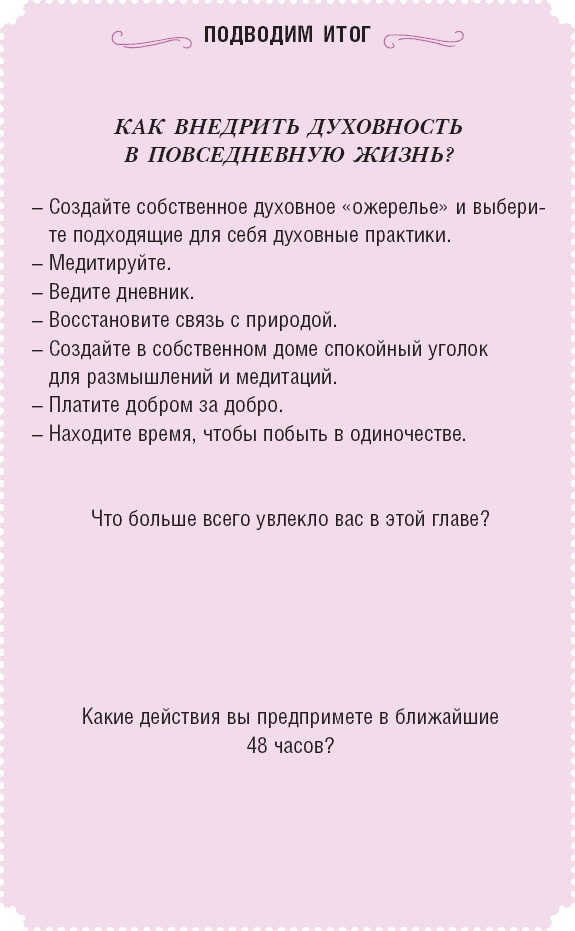 ПОДВОДИМ ИТОГ

КАК ВНЕДРИТЬ ДУХОВНОСТЬ В ПОВСЕДНЕВНУЮ ЖИЗНЬ?

– Создайте собственное духовное «ожерелье» и выберите подходящие для себя духовные практики.
– Медитируйте.
– Ведите дневник.
– Восстановите связь с природой.
– Создайте в собственном доме спокойный уголок для размышлений и медитаций.
– Платите добром за добро.
– Находите время, чтобы побыть в одиночестве.

Что больше всего увлекло вас в этой главе?

Какие действия вы предпримете в ближайшие 48 часов?